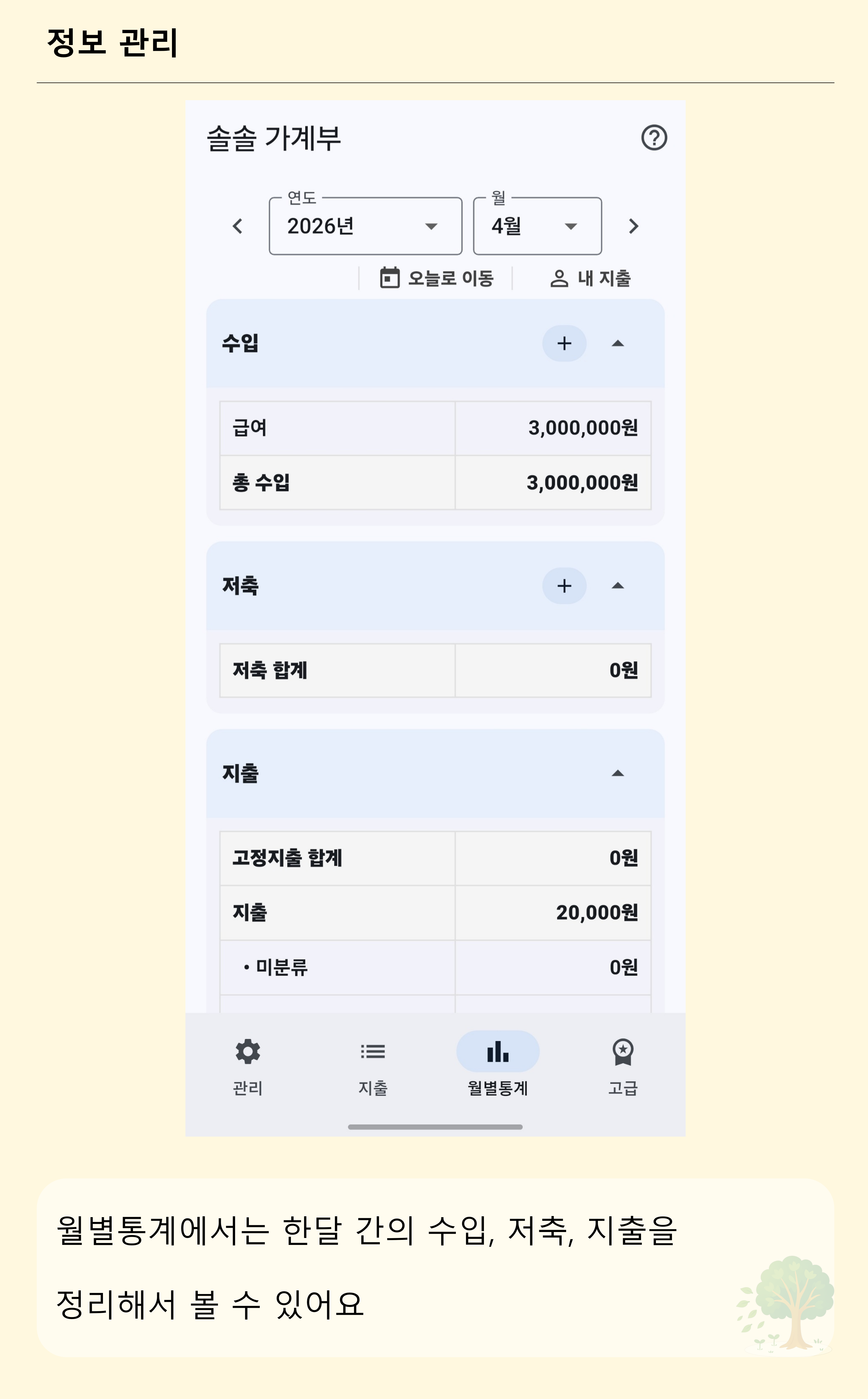 정보 관리

솔솔 가계부

연도
2026년

월
4월

오늘로 이동
내 지출

수입

| 급여 | 3,000,000원 |
|---|---|
| 총 수입 | 3,000,000원 |

저축

| 저축 합계 | 0원 |
|---|---|

지출

| 고정지출 합계 | 0원 |
|---|---|
| 지출 | 20,000원 |
| • 미분류 | 0원 |

관리
지출
월별통계
고급

월별통계에서는 한달 간의 수입, 저축, 지출을 정리해서 볼 수 있어요